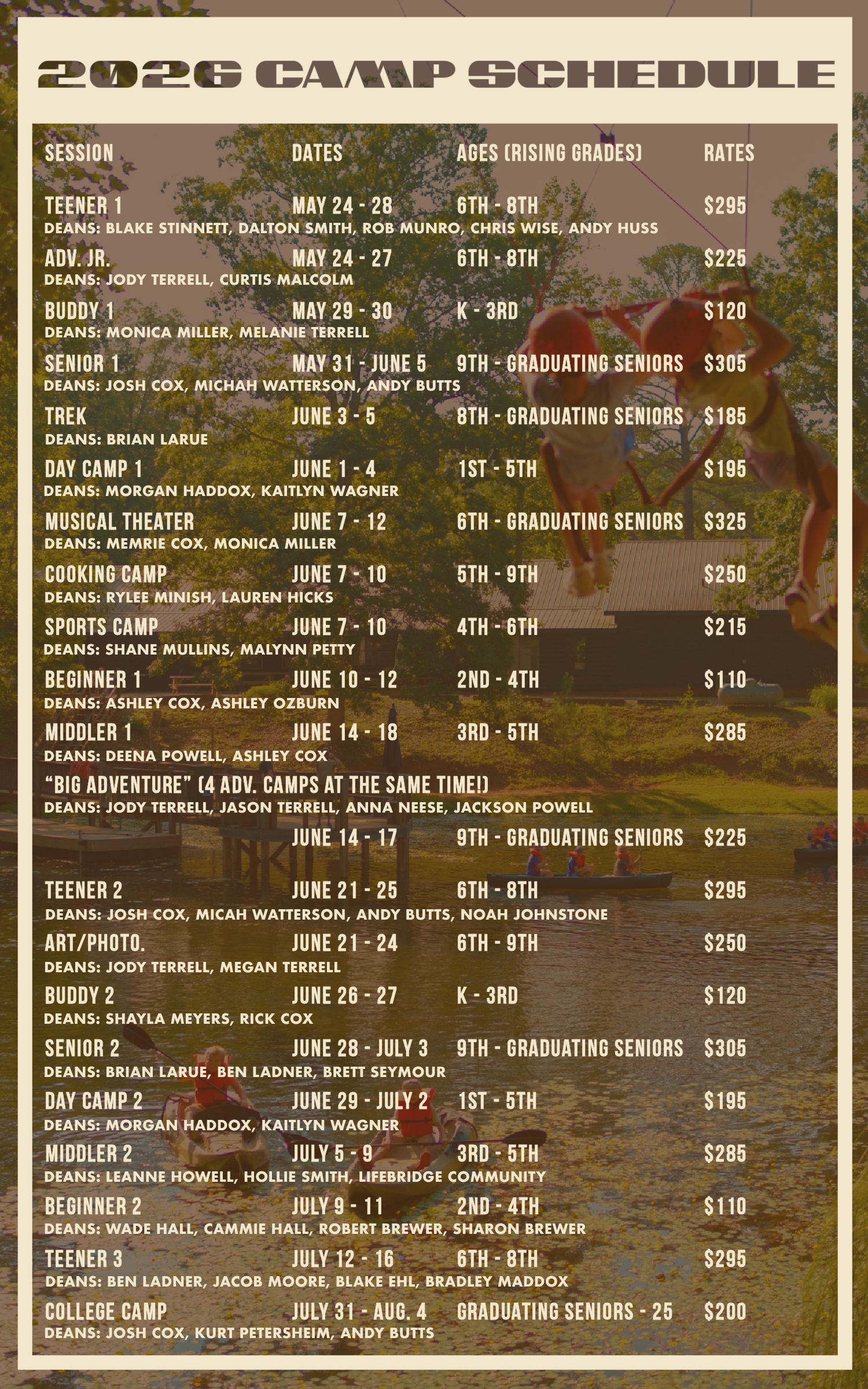 2026 CAMP SCHEDULE

| SESSION | DATES | AGES (RISING GRADES) | RATES |
|---|---|---|---|
| TEENER 1 | MAY 24 - 28 | 6TH - 8TH | $295 |
| DEANS: BLAKE STINNETT, DALTON SMITH, ROB MUNRO, CHRIS WISE, ANDY HUSS | | | |
| ADV. JR. | MAY 24 - 27 | 6TH - 8TH | $225 |
| DEANS: JODY TERRELL, CURTIS MALCOLM | | | |
| BUDDY 1 | MAY 29 - 30 | K - 3RD | $120 |
| DEANS: MONICA MILLER, MELANIE TERRELL | | | |
| SENIOR 1 | MAY 31 - JUNE 5 | 9TH - GRADUATING SENIORS | $305 |
| DEANS: JOSH COX, MICHAH WATTERSON, ANDY BUTTS | | | |
| TREK | JUNE 3 - 5 | 8TH - GRADUATING SENIORS | $185 |
| DEANS: BRIAN LARUE | | | |
| DAY CAMP 1 | JUNE 1 - 4 | 1ST - 5TH | $195 |
| DEANS: MORGAN HADDOX, KAITLYN WAGNER | | | |
| MUSICAL THEATER | JUNE 7 - 12 | 6TH - GRADUATING SENIORS | $325 |
| DEANS: MEMRIE COX, MONICA MILLER | | | |
| COOKING CAMP | JUNE 7 - 10 | 5TH - 9TH | $250 |
| DEANS: RYLEE MINISH, LAUREN HICKS | | | |
| SPORTS CAMP | JUNE 7 - 10 | 4TH - 6TH | $215 |
| DEANS: SHANE MULLINS, MALYNN PETTY | | | |
| BEGINNER 1 | JUNE 10 - 12 | 2ND - 4TH | $110 |
| DEANS: ASHLEY COX, ASHLEY OZBURN | | | |
| MIDDLER 1 | JUNE 14 - 18 | 3RD - 5TH | $285 |
| DEANS: DEENA POWELL, ASHLEY COX | | | |
| "BIG ADVENTURE" (4 ADV. CAMPS AT THE SAME TIME!) | | | |
| DEANS: JODY TERRELL, JASON TERRELL, ANNA NEESE, JACKSON POWELL | | | |
| | JUNE 14 - 17 | 9TH - GRADUATING SENIORS | $225 |
| TEENER 2 | JUNE 21 - 25 | 6TH - 8TH | $295 |
| DEANS: JOSH COX, MICAH WATTERSON, ANDY BUTTS, NOAH JOHNSTONE | | | |
| ART/PHOTO. | JUNE 21 - 24 | 6TH - 9TH | $250 |
| DEANS: JODY TERRELL, MEGAN TERRELL | | | |
| BUDDY 2 | JUNE 26 - 27 | K - 3RD | $120 |
| DEANS: SHAYLA MEYERS, RICK COX | | | |
| SENIOR 2 | JUNE 28 - JULY 3 | 9TH - GRADUATING SENIORS | $305 |
| DEANS: BRIAN LARUE, BEN LADNER, BRETT SEYMOUR | | | |
| DAY CAMP 2 | JUNE 29 - JULY 2 | 1ST - 5TH | $195 |
| DEANS: MORGAN HADDOX, KAITLYN WAGNER | | | |
| MIDDLER 2 | JULY 5 - 9 | 3RD - 5TH | $285 |
| DEANS: LEANNE HOWELL, HOLLIE SMITH, LIFEBRIDGE COMMUNITY | | | |
| BEGINNER 2 | JULY 9 - 11 | 2ND - 4TH | $110 |
| DEANS: WADE HALL, CAMMIE HALL, ROBERT BREWER, SHARON BREWER | | | |
| TEENER 3 | JULY 12 - 16 | 6TH - 8TH | $295 |
| DEANS: BEN LADNER, JACOB MOORE, BLAKE EHL, BRADLEY MADDOX | | | |
| COLLEGE CAMP | JULY 31 - AUG. 4 | GRADUATING SENIORS - 25 | $200 |
| DEANS: JOSH COX, KURT PETERSHEIM, ANDY BUTTS | | | |